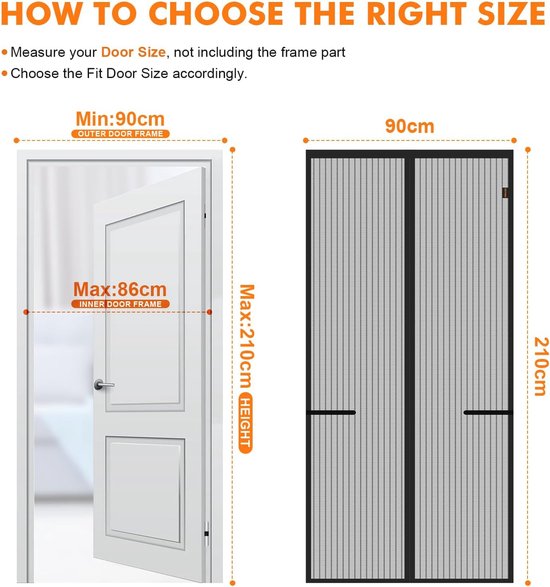 HOW TO CHOOSE THE RIGHT SIZE

• Measure your Door Size, not including the frame part
• Choose the Fit Door Size accordingly.

Min:90cm
OUTER DOOR FRAME

Max:86cm
INNER DOOR FRAME

Max:210cm HEIGHT

90cm

210cm